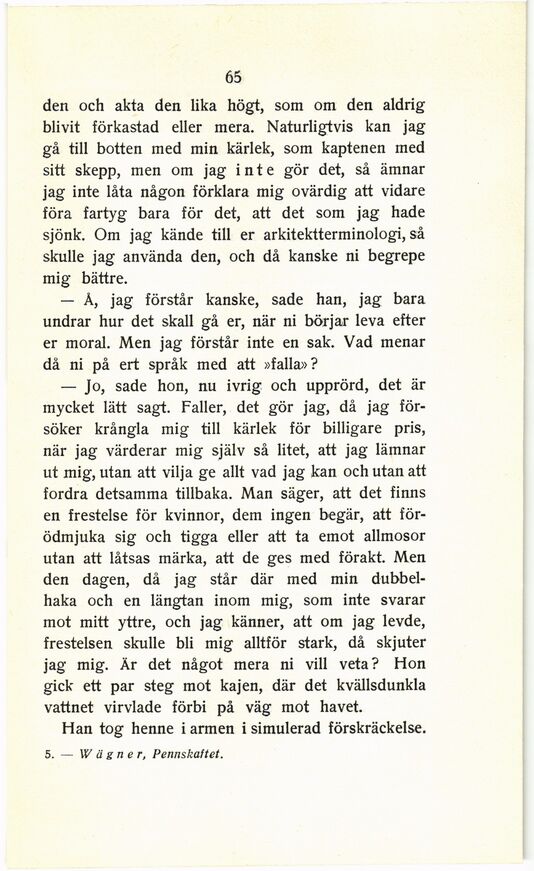 65

den och akta den lika högt, som om den aldrig blivit förkastad eller mera. Naturligtvis kan jag gå till botten med min kärlek, som kaptenen med sitt skepp, men om jag inte gör det, så ämnar jag inte låta någon förklara mig ovärdig att vidare föra fartyg bara för det, att det som jag hade sjönk. Om jag kände till er arkitektterminologi, så skulle jag använda den, och då kanske ni begrepe mig bättre.

— Å, jag förstår kanske, sade han, jag bara undrar hur det skall gå er, när ni börjar leva efter er moral. Men jag förstår inte en sak. Vad menar då ni på ert språk med att »falla»?

— Jo, sade hon, nu ivrig och upprörd, det är mycket lätt sagt. Faller, det gör jag, då jag försöker krångla mig till kärlek för billigare pris, när jag värderar mig själv så litet, att jag lämnar ut mig, utan att vilja ge allt vad jag kan och utan att fordra detsamma tillbaka. Man säger, att det finns en frestelse för kvinnor, dem ingen begär, att förödmjuka sig och tigga eller att ta emot allmosor utan att låtsas märka, att de ges med förakt. Men den dagen, då jag står där med min dubbelhaka och en längtan inom mig, som inte svarar mot mitt yttre, och jag känner, att om jag levde, frestelsen skulle bli mig alltför stark, då skjuter jag mig. Är det något mera ni vill veta? Hon gick ett par steg mot kajen, där det kvällsdunkla vattnet virvlade förbi på väg mot havet.

Han tog henne i armen i simulerad förskräckelse.

5. — Wägner, Pennskaftet.